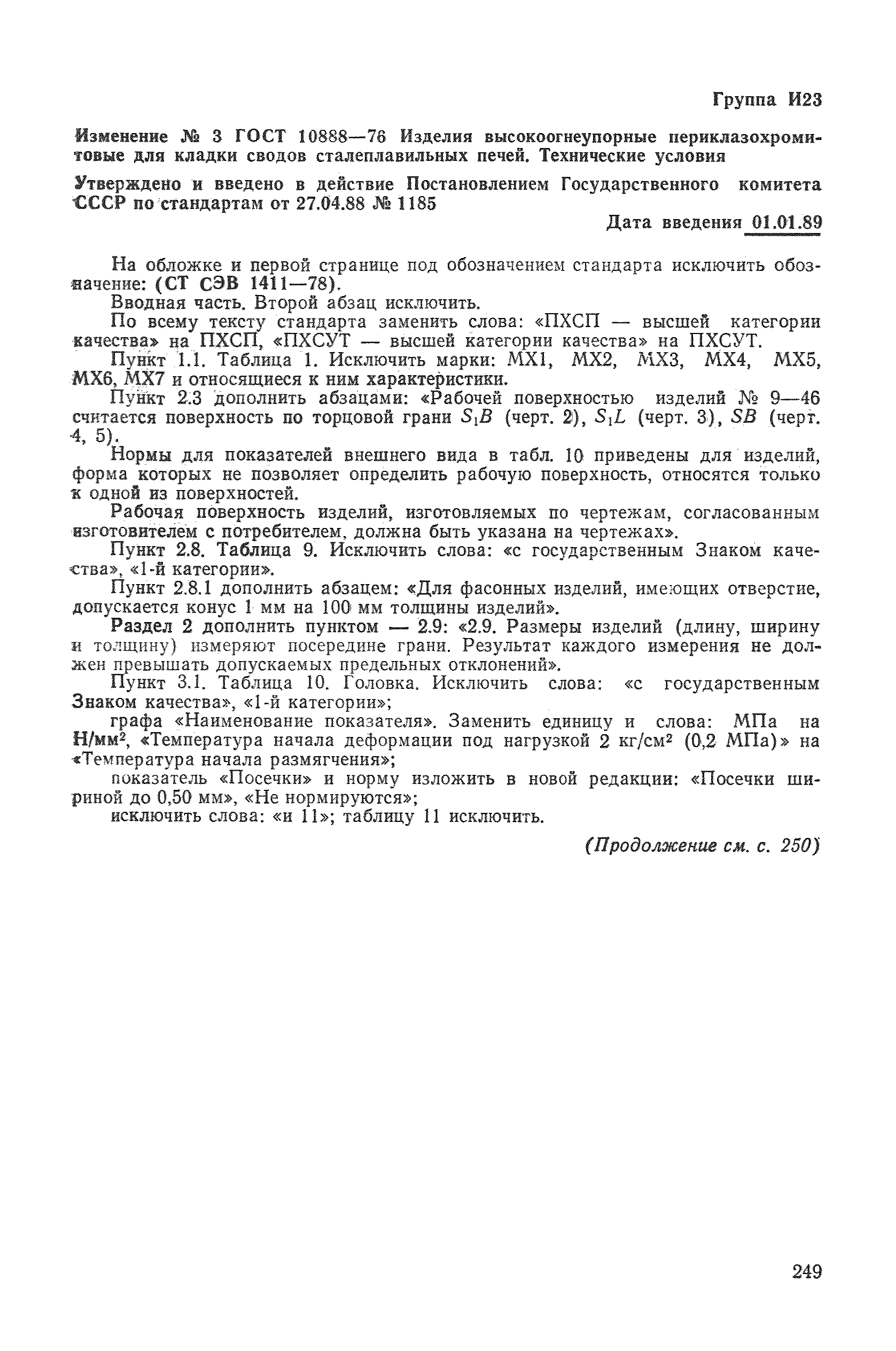 Группа И23

Изменение № 3 ГОСТ 10888—76 Изделия высокоогнеупорные периклазохромитовые для кладки сводов сталеплавильных печей. Технические условия

Утверждено и введено в действие Постановлением Государственного комитета СССР по стандартам от 27.04.88 № 1185

Дата введения 01.01.89

На обложке и первой странице под обозначением стандарта исключить обозначение: (СТ СЭВ 1411—78).

Вводная часть. Второй абзац исключить.

По всему тексту стандарта заменить слова: «ПХСП — высшей категории качества» на ПХСП, «ПХСУТ — высшей категории качества» на ПХСУТ.

Пункт 1.1. Таблица 1. Исключить марки: МХ1, МХ2, МХ3, МХ4, МХ5, МХ6, МХ7 и относящиеся к ним характеристики.

Пункт 2.3 дополнить абзацами: «Рабочей поверхностью изделий № 9—46 считается поверхность по торцовой грани $S_1B$ (черт. 2), $S_1L$ (черт. 3), $SB$ (черт. 4, 5).

Нормы для показателей внешнего вида в табл. 10 приведены для изделий, форма которых не позволяет определить рабочую поверхность, относятся только к одной из поверхностей.

Рабочая поверхность изделий, изготовляемых по чертежам, согласованным изготовителем с потребителем, должна быть указана на чертежах».

Пункт 2.8. Таблица 9. Исключить слова: «с государственным Знаком качества», «1-й категории».

Пункт 2.8.1 дополнить абзацем: «Для фасонных изделий, имеющих отверстие, допускается конус 1 мм на 100 мм толщины изделий».

Раздел 2 дополнить пунктом — 2.9: «2.9. Размеры изделий (длину, ширину и толщину) измеряют посередине грани. Результат каждого измерения не должен превышать допускаемых предельных отклонений».

Пункт 3.1. Таблица 10. Головка. Исключить слова: «с государственным Знаком качества», «1-й категории»;

графа «Наименование показателя». Заменить единицу и слова: МПа на Н/мм$^2$, «Температура начала деформации под нагрузкой 2 кг/см$^2$ (0,2 МПа)» на «Температура начала размягчения»;

показатель «Посечки» и норму изложить в новой редакции: «Посечки шириной до 0,50 мм», «Не нормируются»;

исключить слова: «и 11»; таблицу 11 исключить.

(Продолжение см. с. 250)

249